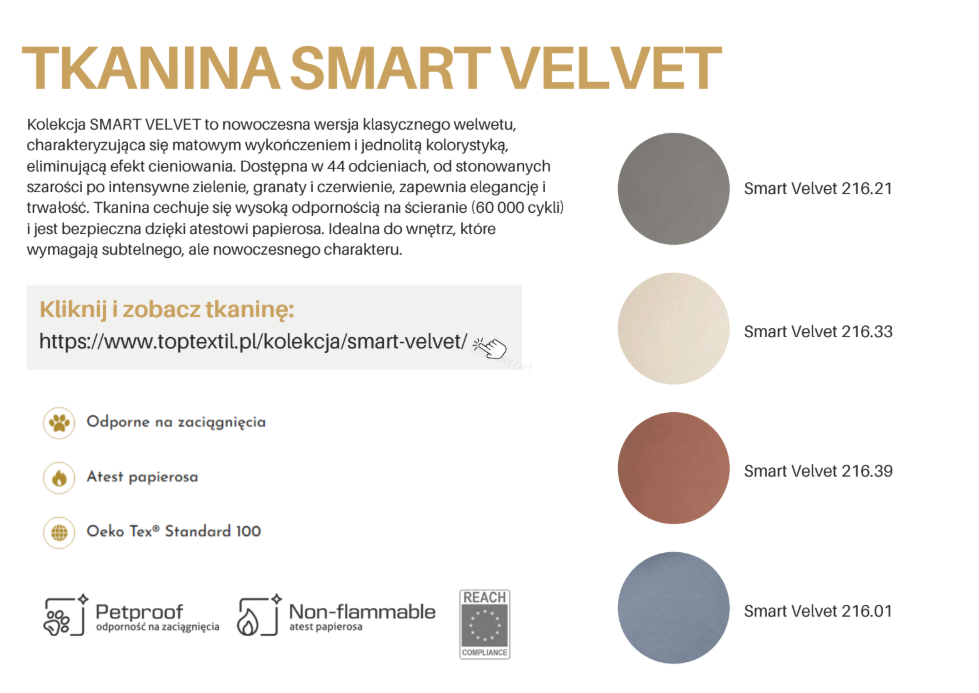 TKANINA SMART VELVET

Kolekcja SMART VELVET to nowoczesna wersja klasycznego welwetu, charakteryzująca się matowym wykończeniem i jednolitą kolorystyką, eliminującą efekt cieniowania. Dostępna w 44 odcieniach, od stonowanych szarości po intensywne zielenie, granaty i czerwienie, zapewnia elegancję i trwałość. Tkanina cechuje się wysoką odpornością na ścieranie (60 000 cykli) i jest bezpieczna dzięki atestowi papierosa. Idealna do wnętrz, które wymagają subtelnego, ale nowoczesnego charakteru.

Kliknij i zobacz tkaninę:
https://www.toptextil.pl/kolekcja/smart-velvet/

Odporne na zaciągnięcia

Atest papierosa

Oeko Tex® Standard 100

Petproof
odporność na zaciągnięcia

Non-flammable
atest papierosa

REACH
COMPLIANCE

Smart Velvet 216.21

Smart Velvet 216.33

Smart Velvet 216.39

Smart Velvet 216.01